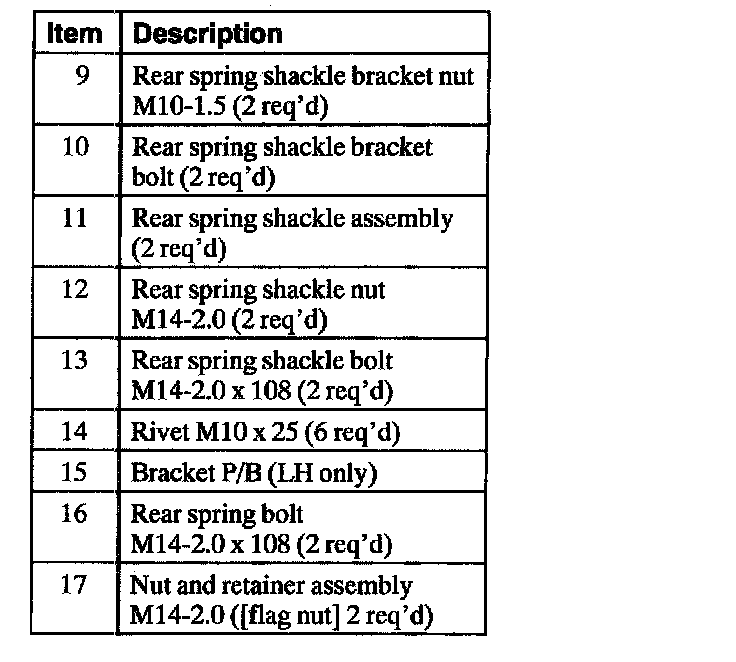 | Item | Description |
|---|---|
| 9 | Rear spring shackle bracket nut M10-1.5 (2 req'd) |
| 10 | Rear spring shackle bracket bolt (2 req'd) |
| 11 | Rear spring shackle assembly (2 req'd) |
| 12 | Rear spring shackle nut M14-2.0 (2 req'd) |
| 13 | Rear spring shackle bolt M14-2.0 x 108 (2 req'd) |
| 14 | Rivet M10 x 25 (6 req'd) |
| 15 | Bracket P/B (LH only) |
| 16 | Rear spring bolt M14-2.0 x 108 (2 req'd) |
| 17 | Nut and retainer assembly M14-2.0 ([flag nut] 2 req'd) |